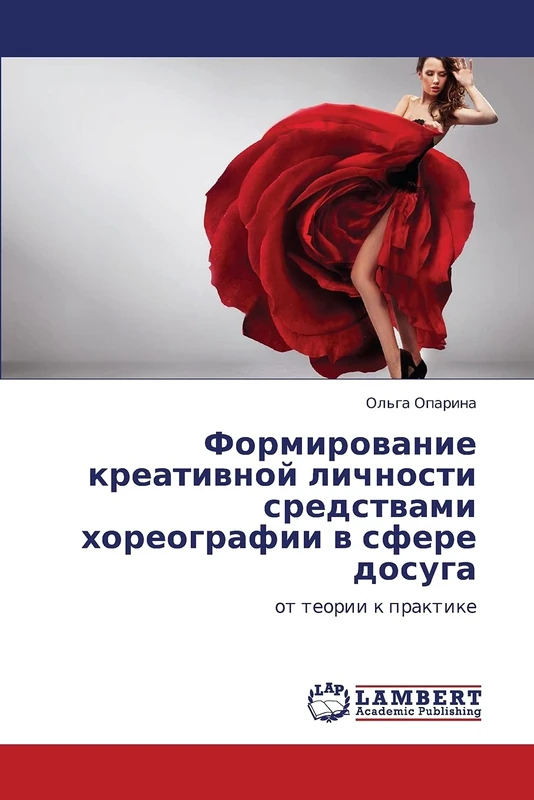 Ольга Опарина

Формирование креативной личности средствами хореографии в сфере досуга

от теории к практике

LAP LAMBERT Academic Publishing